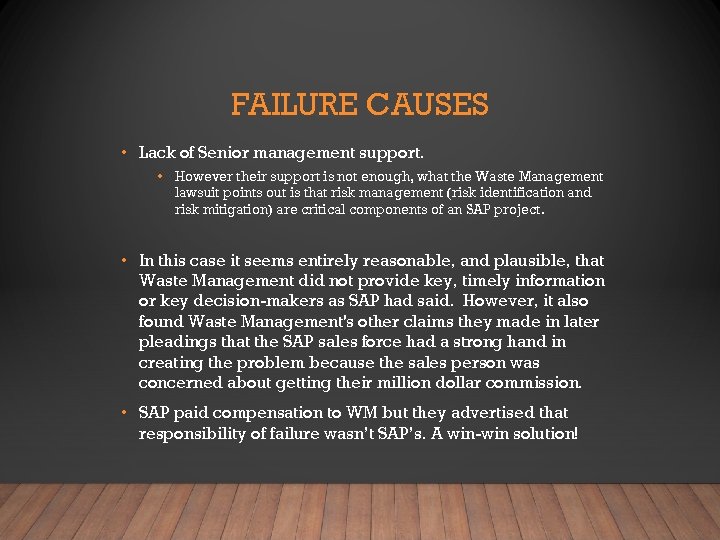 FAILURE CAUSES

• Lack of Senior management support.

• However their support is not enough, what the Waste Management lawsuit points out is that risk management (risk identification and risk mitigation) are critical components of an SAP project.

• In this case it seems entirely reasonable, and plausible, that Waste Management did not provide key, timely information or key decision-makers as SAP had said. However, it also found Waste Management's other claims they made in later pleadings that the SAP sales force had a strong hand in creating the problem because the sales person was concerned about getting their million dollar commission.

• SAP paid compensation to WM but they advertised that responsibility of failure wasn't SAP's. A win-win solution!